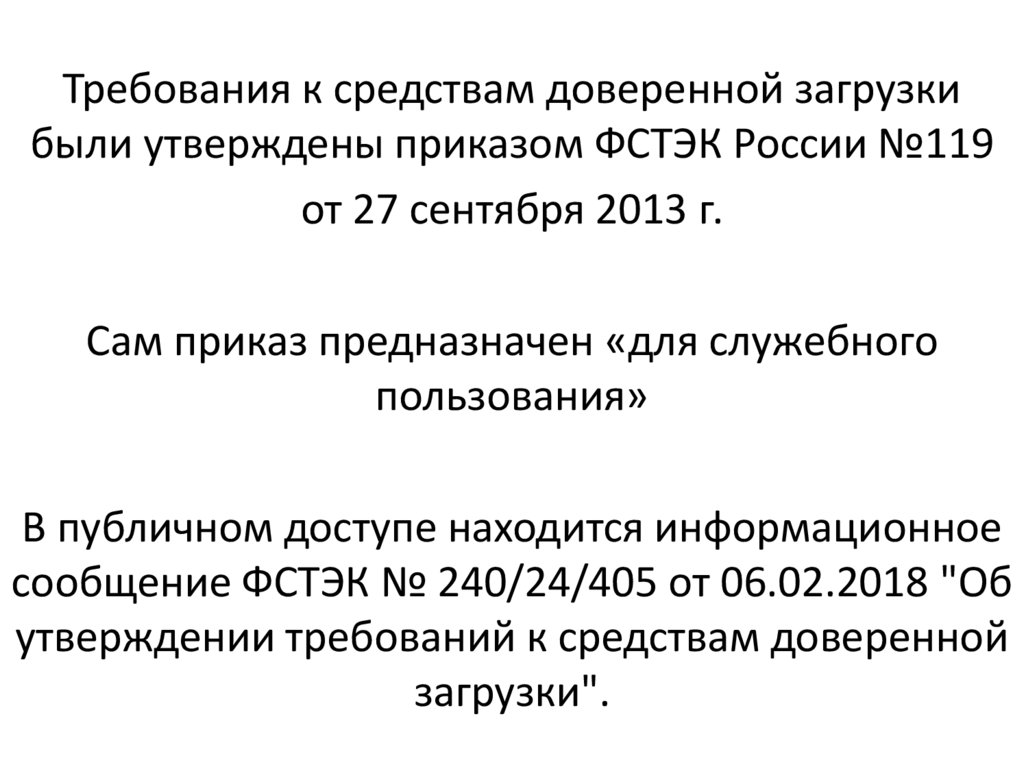 Требования к средствам доверенной загрузки были утверждены приказом ФСТЭК России №119 от 27 сентября 2013 г.

Сам приказ предназначен «для служебного пользования»

В публичном доступе находится информационное сообщение ФСТЭК № 240/24/405 от 06.02.2018 "Об утверждении требований к средствам доверенной загрузки".